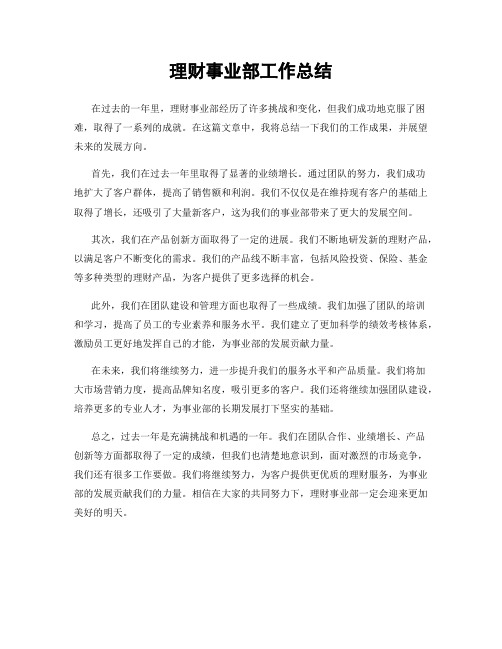 理财事业部工作总结

在过去的一年里，理财事业部经历了许多挑战和变化，但我们成功地克服了困难，取得了一系列的成就。在这篇文章中，我将总结一下我们的工作成果，并展望未来的发展方向。

首先，我们在过去一年里取得了显著的业绩增长。通过团队的努力，我们成功地扩大了客户群体，提高了销售额和利润。我们不仅仅是在维持现有客户的基础上取得了增长，还吸引了大量新客户，这为我们的事业部带来了更大的发展空间。

其次，我们在产品创新方面取得了一定的进展。我们不断地研发新的理财产品，以满足客户不断变化的需求。我们的产品线不断丰富，包括风险投资、保险、基金等多种类型的理财产品，为客户提供了更多选择的机会。

此外，我们在团队建设和管理方面也取得了一些成绩。我们加强了团队的培训和学习，提高了员工的专业素养和服务水平。我们建立了更加科学的绩效考核体系，激励员工更好地发挥自己的才能，为事业部的发展贡献力量。

在未来，我们将继续努力，进一步提升我们的服务水平和产品质量。我们将加大市场营销力度，提高品牌知名度，吸引更多的客户。我们还将继续加强团队建设，培养更多的专业人才，为事业部的长期发展打下坚实的基础。

总之，过去一年是充满挑战和机遇的一年。我们在团队合作、业绩增长、产品创新等方面都取得了一定的成绩，但我们也清楚地意识到，面对激烈的市场竞争，我们还有很多工作要做。我们将继续努力，为客户提供更优质的理财服务，为事业部的发展贡献我们的力量。相信在大家的共同努力下，理财事业部一定会迎来更加美好的明天。